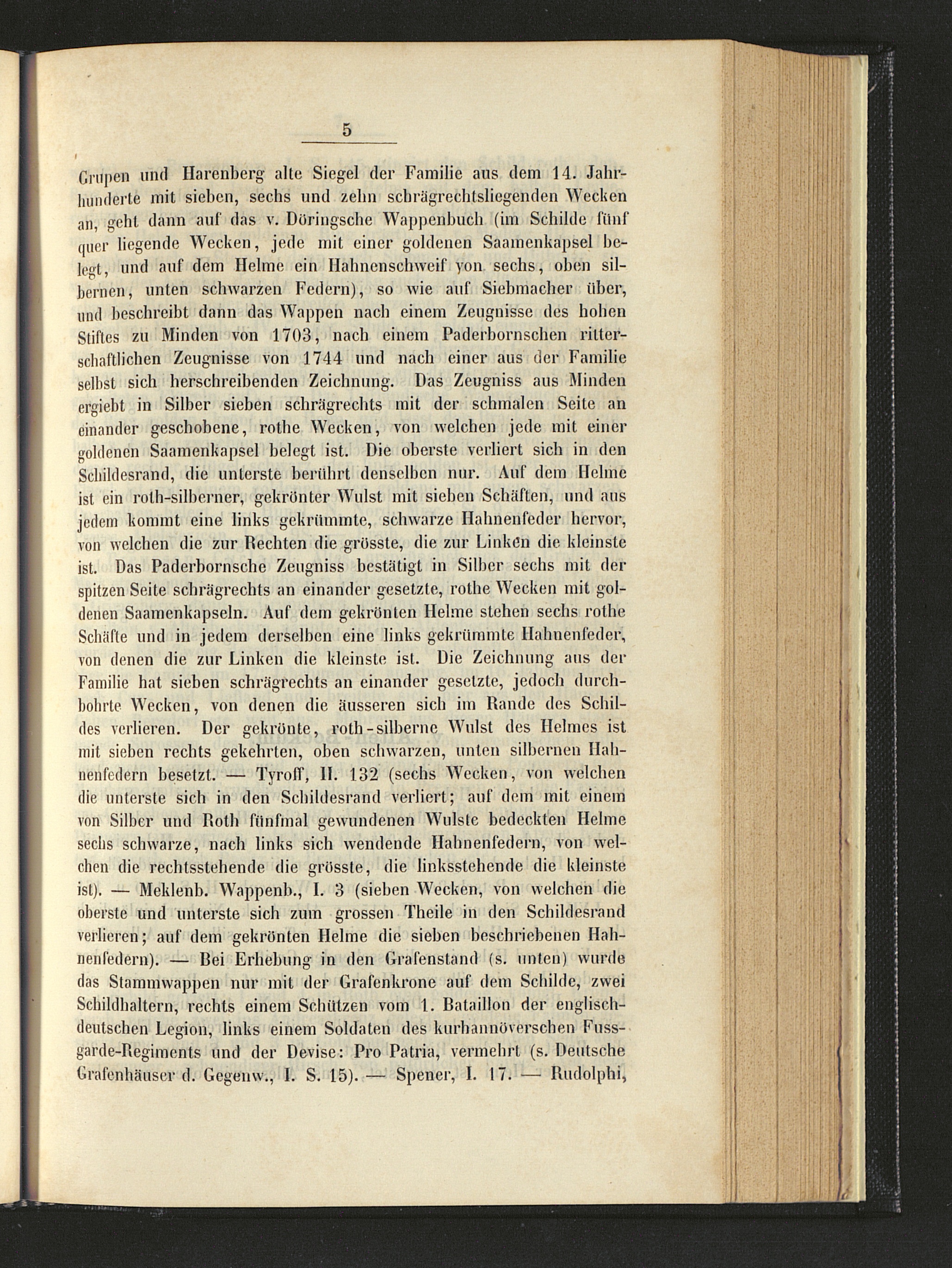 5

Grupen und Harenberg alte Siegel der Familie aus dem 14. Jahrhunderte mit sieben, sechs und zehn schrägrechtsliegenden Wecken an, geht dann auf das v. Döringsche Wappenbuch (im Schilde fünf quer liegende Wecken, jede mit einer goldenen Saamenkapsel belegt, und auf dem Helme ein Hahnenschweif von sechs, oben silbernen, unten schwarzen Federn), so wie auf Siebmacher über, und beschreibt dann das Wappen nach einem Zeugnisse des hohen Stiftes zu Minden von 1703, nach einem Paderbornschen ritterschaftlichen Zeugnisse von 1744 und nach einer aus der Familie selbst sich herschreibenden Zeichnung. Das Zeugniss aus Minden ergiebt in Silber sieben schrägrechts mit der schmalen Seite an einander geschobene, rothe Wecken, von welchen jede mit einer goldenen Saamenkapsel belegt ist. Die oberste verliert sich in den Schildesrand, die unterste berührt denselben nur. Auf dem Helme ist ein roth-silberner, gekrönter Wulst mit sieben Schäften, und aus jedem kommt eine links gekrümmte, schwarze Hahnenfeder hervor, von welchen die zur Rechten die grösste, die zur Linken die kleinste ist. Das Paderbornsche Zeugniss bestätigt in Silber sechs mit der spitzen Seite schrägrechts an einander gesetzte, rothe Wecken mit goldenen Saamenkapseln. Auf dem gekrönten Helme stehen sechs rothe Schäfte und in jedem derselben eine links gekrümmte Hahnenfeder, von denen die zur Linken die kleinste ist. Die Zeichnung aus der Familie hat sieben schrägrechts an einander gesetzte, jedoch durchbohrte Wecken, von denen die äusseren sich im Rande des Schildes verlieren. Der gekrönte, roth-silberne Wulst des Helmes ist mit sieben rechts gekehrten, oben schwarzen, unten silbernen Hahnenfedern besetzt. — Tyroff, II. 132 (sechs Wecken, von welchen die unterste sich in den Schildesrand verliert; auf dem mit einem von Silber und Roth fünfmal gewundenen Wulste bedeckten Helme sechs schwarze, nach links sich wendende Hahnenfedern, von welchen die rechtsstehende die grösste, die linksstehende die kleinste ist). — Meklenb. Wappenb., I. 3 (sieben Wecken, von welchen die oberste und unterste sich zum grossen Theile in den Schildesrand verlieren; auf dem gekrönten Helme die sieben beschriebenen Hahnenfedern). — Bei Erhebung in den Grafenstand (s. unten) wurde das Stammwappen nur mit der Grafenkrone auf dem Schilde, zwei Schildhaltern, rechts einem Schützen vom 1. Bataillon der englisch-deutschen Legion, links einem Soldaten des kurhannöverschen Fussgarde-Regiments und der Devise: Pro Patria, vermehrt (s. Deutsche Grafenhäuser d. Gegenw., I. S. 15). — Spener, I. 17. — Rudolphi,